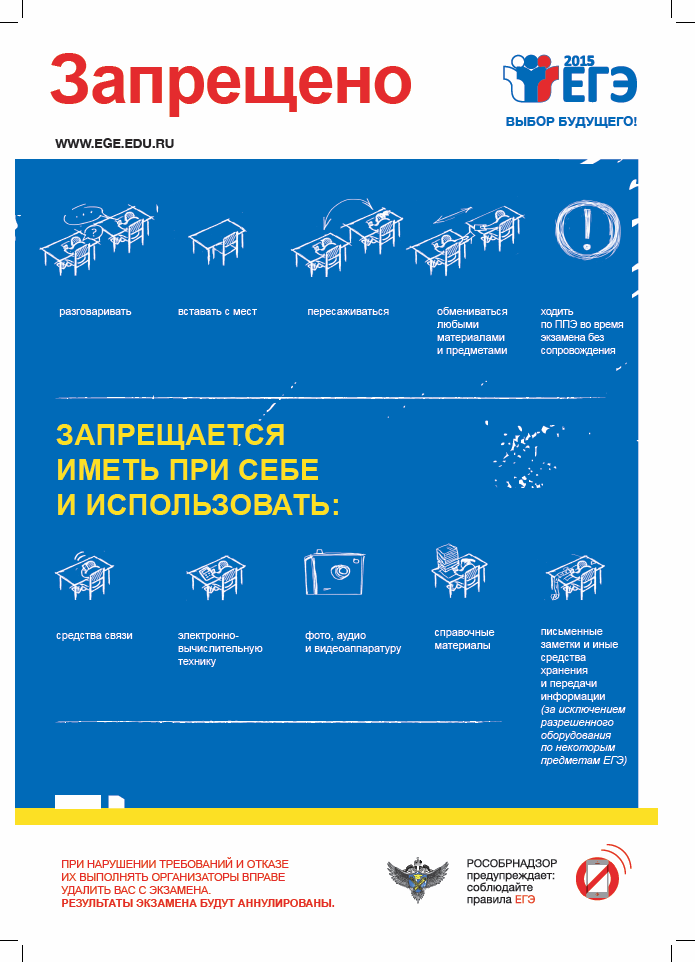 Запрещено

2015 ЕГЭ
ВЫБОР БУДУЩЕГО!

WWW.EGE.EDU.RU

разговаривать

вставать с мест

пересаживаться

обмениваться любыми материалами и предметами

ходить по ППЭ во время экзамена без сопровождения

ЗАПРЕЩАЕТСЯ ИМЕТЬ ПРИ СЕБЕ И ИСПОЛЬЗОВАТЬ:

средства связи

электронно-вычислительную технику

фото, аудио и видеоаппаратуру

справочные материалы

письменные заметки и иные средства хранения и передачи информации (за исключением разрешенного оборудования по некоторым предметам ЕГЭ)

ПРИ НАРУШЕНИИ ТРЕБОВАНИЙ И ОТКАЗЕ ИХ ВЫПОЛНЯТЬ ОРГАНИЗАТОРЫ ВПРАВЕ УДАЛИТЬ ВАС С ЭКЗАМЕНА.
РЕЗУЛЬТАТЫ ЭКЗАМЕНА БУДУТ АННУЛИРОВАНЫ.

РОСОБРНАДЗОР предупреждает: соблюдайте правила ЕГЭ